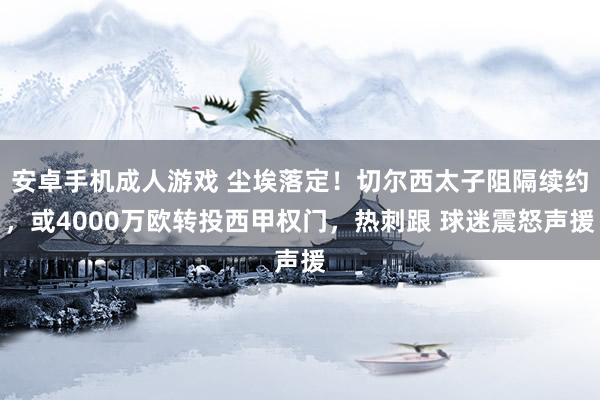 安卓手机成人游戏 尘埃落定！切尔西太子阻隔续约，或4000万欧转投西甲权门，热刺跟 球迷震怒声援声援